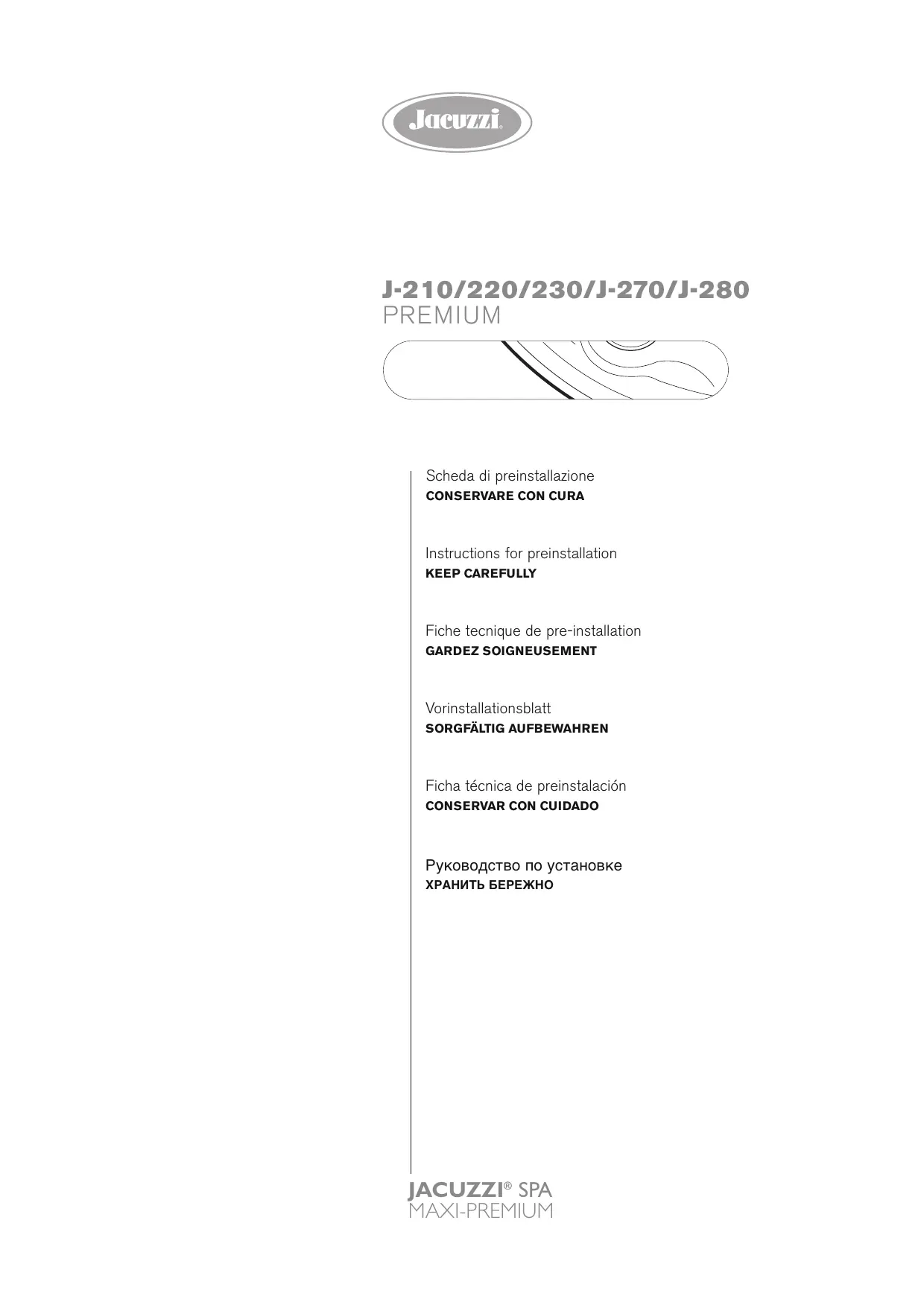 Jacuzzi®

J-210/220/230/J-270/J-280
PREMIUM

Scheda di preinstallazione
CONSERVARE CON CURA

Instructions for preinstallation
KEEP CAREFULLY

Fiche tecnique de pre-installation
GARDEZ SOIGNEUSEMENT

Vorinstallationsblatt
SORGFÄLTIG AUFBEWAHREN

Ficha técnica de preinstalación
CONSERVAR CON CUIDADO

Руководство по установке
ХРАНИТЬ БЕРЕЖНО

JACUZZI® SPA
MAXI-PREMIUM